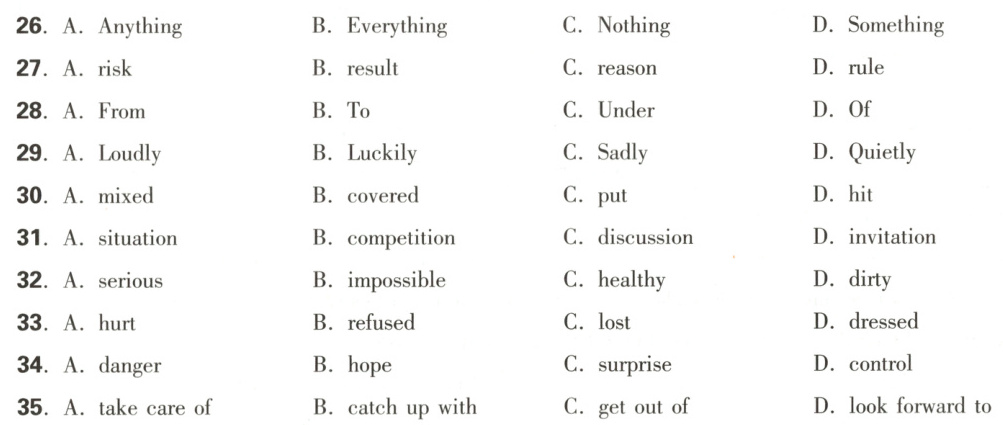 26. A. Anything B. Everything C. Nothing D. Something
27. A. risk B. result C. reason D. rule
28. A. From B. To C. Under D. Of
29. A. Loudly B. Luckily C. Sadly D. Quietly
30. A. mixed B. covered C. put D. hit
31. A. situation B. competition C. discussion D. invitation
32. A. serious B. impossible C. healthy D. dirty
33. A. hurt B. refused C. lost D. dressed
34. A. danger B. hope C. surprise D. control
35. A. take care of B. catch up with C. get out of D. look forward to